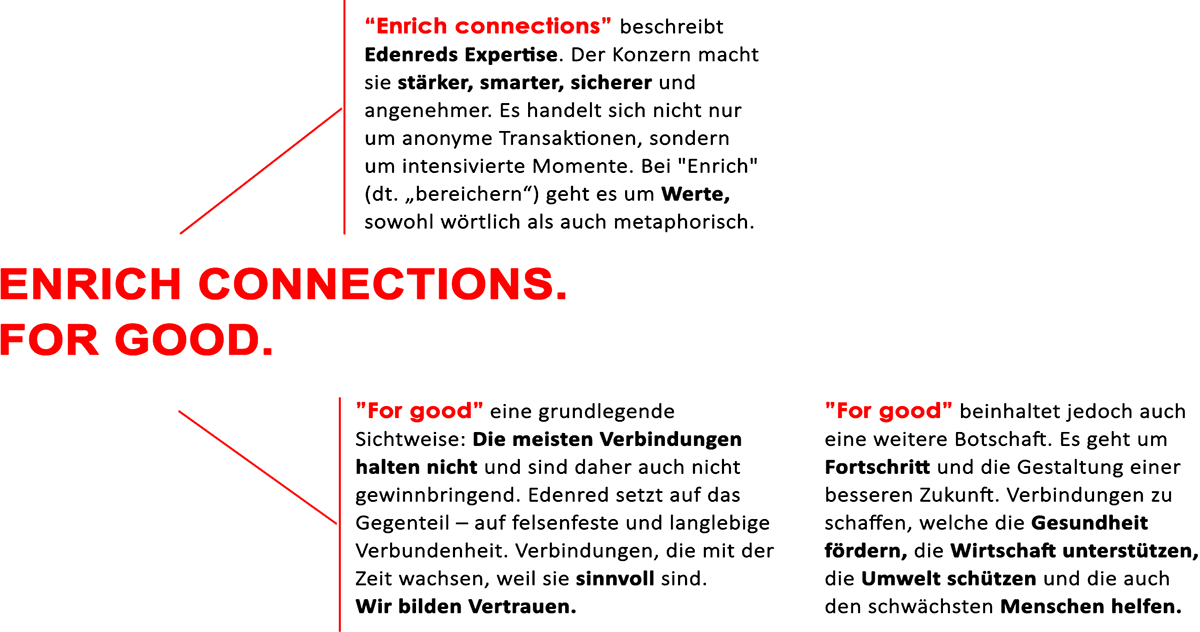 “Enrich connections” beschreibt Edenreds Expertise. Der Konzern macht sie stärker, smarter, sicherer und angenehmer. Es handelt sich nicht nur um anonyme Transaktionen, sondern um intensivierte Momente. Bei "Enrich" (dt. „bereichern“) geht es um Werte, sowohl wörtlich als auch metaphorisch.

ENRICH CONNECTIONS.
FOR GOOD.

"For good" eine grundlegende Sichtweise: Die meisten Verbindungen halten nicht und sind daher auch nicht gewinnbringend. Edenred setzt auf das Gegenteil – auf felsenfeste und langlebige Verbundenheit. Verbindungen, die mit der Zeit wachsen, weil sie sinnvoll sind.
Wir bilden Vertrauen.

"For good" beinhaltet jedoch auch eine weitere Botschaft. Es geht um Fortschritt und die Gestaltung einer besseren Zukunft. Verbindungen zu schaffen, welche die Gesundheit fördern, die Wirtschaft unterstützen, die Umwelt schützen und die auch den schwächsten Menschen helfen.